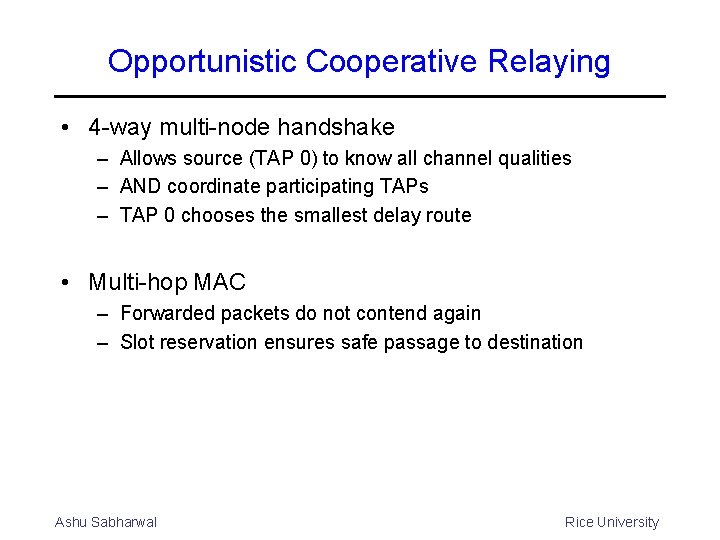 Opportunistic Cooperative Relaying

• 4-way multi-node handshake
– Allows source (TAP 0) to know all channel qualities
– AND coordinate participating TAPs
– TAP 0 chooses the smallest delay route

• Multi-hop MAC
– Forwarded packets do not contend again
– Slot reservation ensures safe passage to destination

Ashu Sabharwal

Rice University